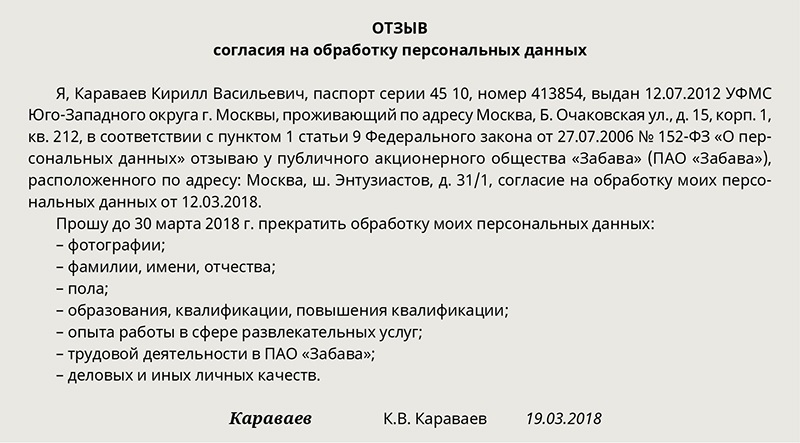 ОТЗЫВ
согласия на обработку персональных данных

Я, Караваев Кирилл Васильевич, паспорт серии 45 10, номер 413854, выдан 12.07.2012 УФМС Юго-Западного округа г. Москвы, проживающий по адресу Москва, Б. Очаковская ул., д. 15, корп. 1, кв. 212, в соответствии с пунктом 1 статьи 9 Федерального закона от 27.07.2006 № 152-ФЗ «О персональных данных» отзываю у публичного акционерного общества «Забава» (ПАО «Забава»), расположенного по адресу: Москва, ш. Энтузиастов, д. 31/1, согласие на обработку моих персональных данных от 12.03.2018.
Прошу до 30 марта 2018 г. прекратить обработку моих персональных данных:
– фотографии;
– фамилии, имени, отчества;
– пола;
– образования, квалификации, повышения квалификации;
– опыта работы в сфере развлекательных услуг;
– трудовой деятельности в ПАО «Забава»;
– деловых и иных личных качеств.

Караваев К.В. Караваев 19.03.2018